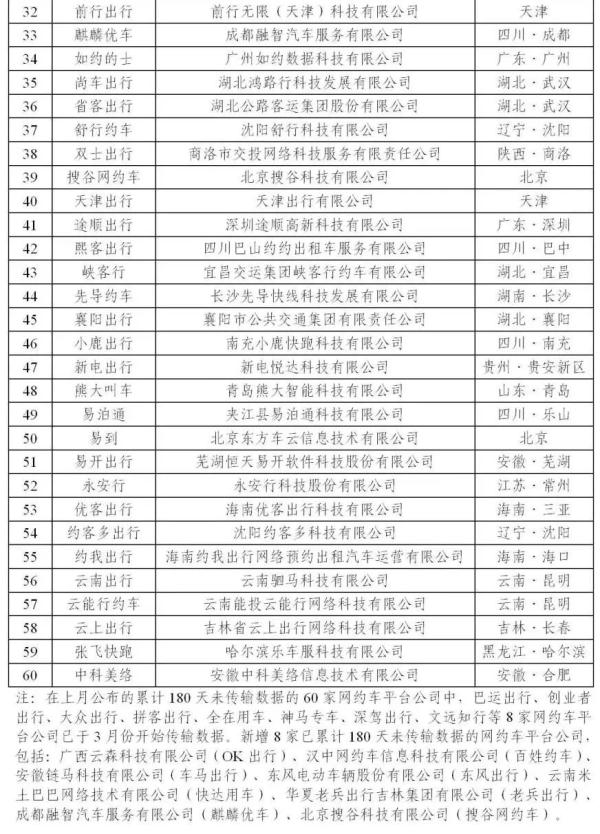 | 32 | 前行出行 | 前行无限（天津）科技有限公司 | 天津 |
|---|---|---|---|
| 33 | 麒麟优车 | 成都融智汽车服务有限公司 | 四川·成都 |
| 34 | 如约的士 | 广州如约数据科技有限公司 | 广东·广州 |
| 35 | 尚车出行 | 湖北鸿路行科技发展有限公司 | 湖北·武汉 |
| 36 | 省客出行 | 湖北公路客运集团股份有限公司 | 湖北·武汉 |
| 37 | 舒行约车 | 沈阳舒行科技有限公司 | 辽宁·沈阳 |
| 38 | 双士出行 | 商洛市交投网络科技服务有限责任公司 | 陕西·商洛 |
| 39 | 搜谷网约车 | 北京搜谷科技有限公司 | 北京 |
| 40 | 天津出行 | 天津出行有限公司 | 天津 |
| 41 | 途顺出行 | 深圳途顺高新科技有限公司 | 广东·深圳 |
| 42 | 熙客出行 | 四川巴山约约出租车服务有限公司 | 四川·巴中 |
| 43 | 峡客行 | 宜昌交运集团峡客行约车有限公司 | 湖北·宜昌 |
| 44 | 先导约车 | 长沙先导快线科技发展有限公司 | 湖南·长沙 |
| 45 | 襄阳出行 | 襄阳市公共交通集团有限责任公司 | 湖北·襄阳 |
| 46 | 小鹿出行 | 南充小鹿快跑科技有限公司 | 四川·南充 |
| 47 | 新电出行 | 新电悦达科技有限公司 | 贵州·贵安新区 |
| 48 | 熊大叫车 | 青岛熊大智能科技有限公司 | 山东·青岛 |
| 49 | 易泊通 | 夹江县易泊通科技有限公司 | 四川·乐山 |
| 50 | 易到 | 北京东方车云信息技术有限公司 | 北京 |
| 51 | 易开出行 | 芜湖恒天易开软件科技股份有限公司 | 安徽·芜湖 |
| 52 | 永安行 | 永安行科技股份有限公司 | 江苏·常州 |
| 53 | 优客出行 | 海南优客出行科技有限公司 | 海南·三亚 |
| 54 | 约客多出行 | 沈阳约客多科技有限公司 | 辽宁·沈阳 |
| 55 | 约我出行 | 海南约我出行网络预约出租汽车运营有限公司 | 海南·海口 |
| 56 | 云南出行 | 云南驷马科技有限公司 | 云南·昆明 |
| 57 | 云能行约车 | 云南能投云能行网络科技有限公司 | 云南·昆明 |
| 58 | 云上出行 | 吉林省云上出行网络科技有限公司 | 吉林·长春 |
| 59 | 张飞快跑 | 哈尔滨乐车服科技有限公司 | 黑龙江·哈尔滨 |
| 60 | 中科美络 | 安徽中科美络信息技术有限公司 | 安徽·合肥 |

注：在上月公布的累计180天未传输数据的60家网约车平台公司中，巴运出行、创业者出行、大众出行、拼客出行、全在用车、神马专车、深驾出行、文远知行等8家网约车平台公司已于3月份开始传输数据。新增8家已累计180天未传输数据的网约车平台公司，包括：广西云森科技有限公司（OK出行）、汉中网约车信息科技有限公司（百姓约车）、安徽链马科技有限公司（车马出行）、东风电动车辆股份有限公司（东风出行）、云南米土巴巴网络技术有限公司（快达用车）、华夏老兵出行吉林集团有限公司（老兵出行）、成都融智汽车服务有限公司（麒麟优车）、北京搜谷科技有限公司（搜谷网约车）。